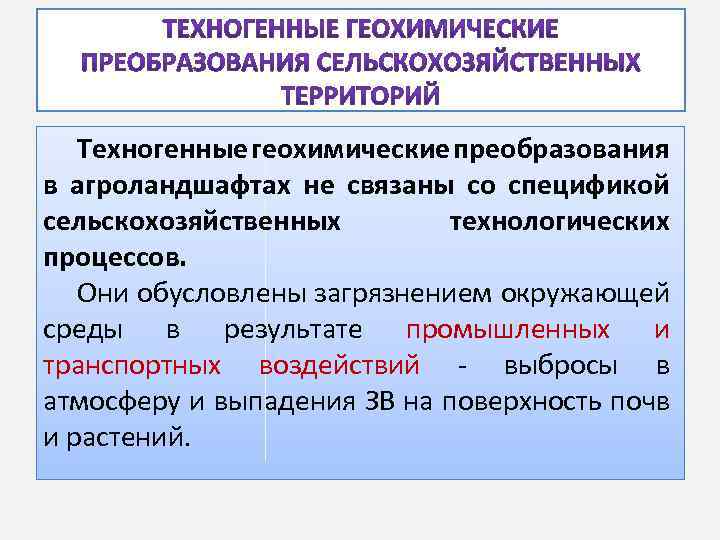 ТЕХНОГЕННЫЕ ГЕОХИМИЧЕСКИЕ ПРЕОБРАЗОВАНИЯ СЕЛЬСКОХОЗЯЙСТВЕННЫХ ТЕРРИТОРИЙ

Техногенные геохимические преобразования в агроландшафтах не связаны со спецификой сельскохозяйственных технологических процессов.

Они обусловлены загрязнением окружающей среды в результате промышленных и транспортных воздействий - выбросы в атмосферу и выпадения ЗВ на поверхность почв и растений.